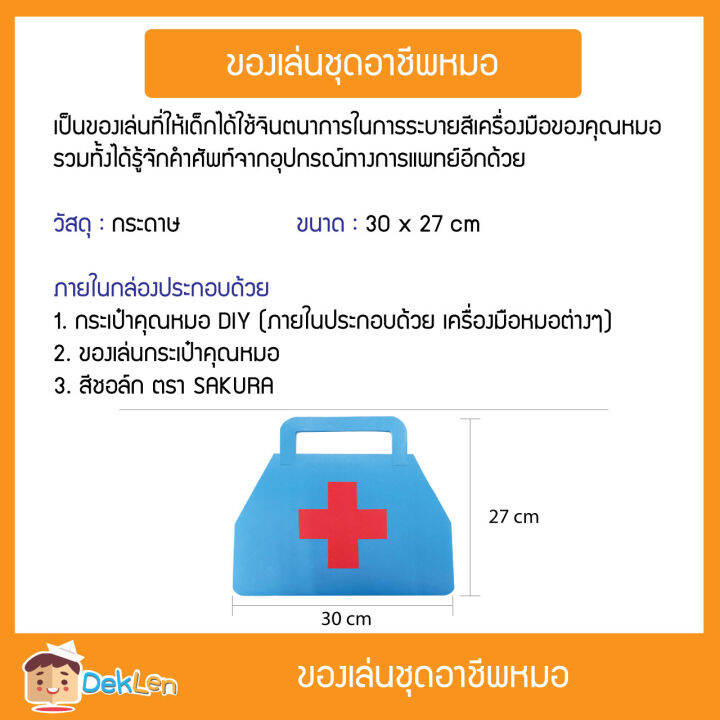 ของเล่นชุดอาชีพหมอ

เป็นของเล่นที่ให้เด็กได้ใช้จินตนาการในการระบายสีเครื่องมือของคุณหมอ รวมทั้งได้รู้จักคำศัพท์จากอุปกรณ์ทางการแพทย์อีกด้วย

วัสดุ : กระดาษ ขนาด : 30 x 27 cm

ภายในกล่องประกอบด้วย
1. กระเป๋าคุณหมอ DIY (ภายในประกอบด้วย เครื่องมือหมอต่างๆ)
2. ของเล่นกระเป๋าคุณหมอ
3. สีชอล์ก ตรา SAKURA

27 cm

30 cm

DekLen

ของเล่นชุดอาชีพหมอ